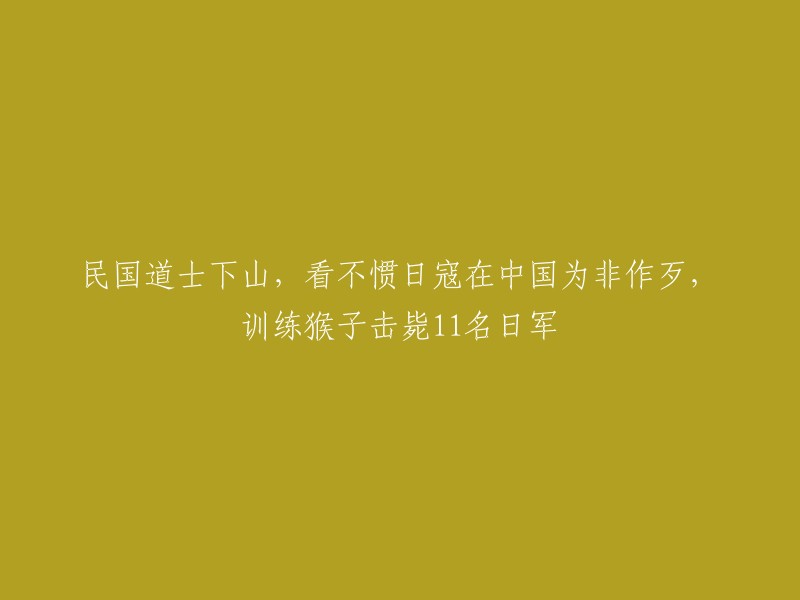 民国道士下山，看不惯日寇在中国为非作歹，训练猴子击毙11名日军